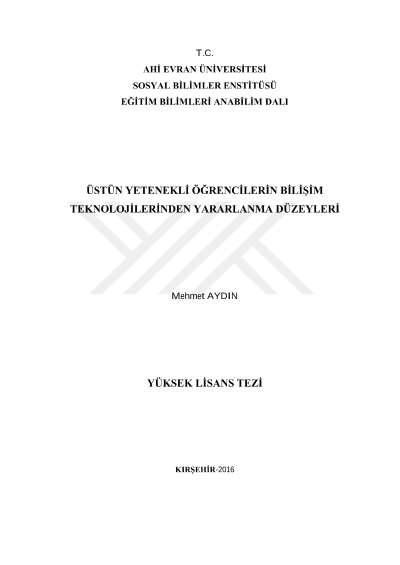 T.C.
AHİ EVRAN ÜNİVERSİTESİ
SOSYAL BİLİMLER ENSTİTÜSÜ
EĞİTİM BİLİMLERİ ANABİLİM DALI

ÜSTÜN YETENEKLİ ÖĞRENCİLERİN BİLİŞİM TEKNOLOJİLERİNDEN YARARLANMA DÜZEYLERİ

Mehmet AYDIN

YÜKSEK LİSANS TEZİ

KIRŞEHİR-2016